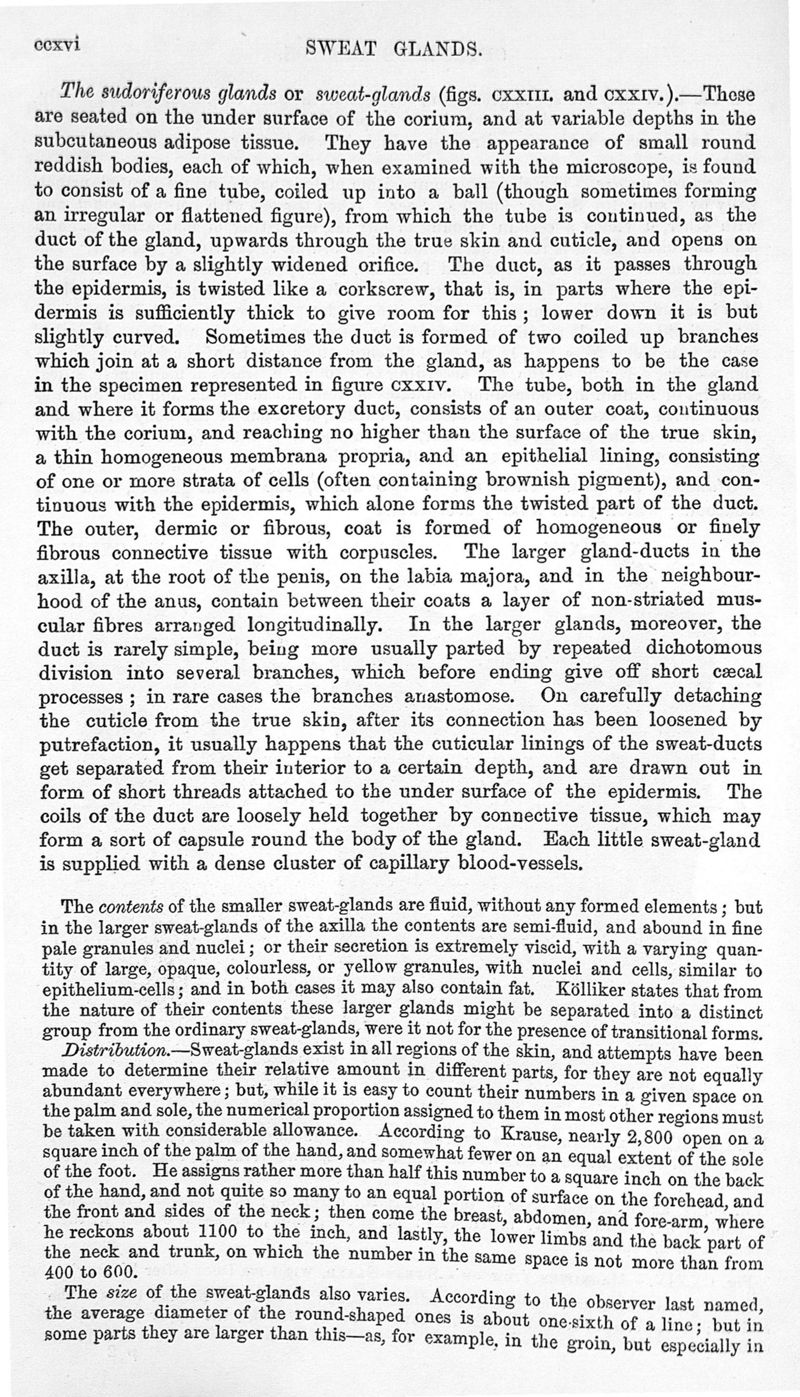 ccxvi SWEAT GLANDS.

The sudoriferous glands or sweat-glands (figs. CXXIII. and CXXIV.).—These are seated on the under surface of the corium, and at variable depths in the subcutaneous adipose tissue. They have the appearance of small round reddish bodies, each of which, when examined with the microscope, is found to consist of a fine tube, coiled up into a ball (though sometimes forming an irregular or flattened figure), from which the tube is continued, as the duct of the gland, upwards through the true skin and cuticle, and opens on the surface by a slightly widened orifice. The duct, as it passes through the epidermis, is twisted like a corkscrew, that is, in parts where the epidermis is sufficiently thick to give room for this; lower down it is but slightly curved. Sometimes the duct is formed of two coiled up branches which join at a short distance from the gland, as happens to be the case in the specimen represented in figure CXXIV. The tube, both in the gland and where it forms the excretory duct, consists of an outer coat, continuous with the corium, and reaching no higher than the surface of the true skin, a thin homogeneous membrana propria, and an epithelial lining, consisting of one or more strata of cells (often containing brownish pigment), and continuous with the epidermis, which alone forms the twisted part of the duct. The outer, dermic or fibrous, coat is formed of homogeneous or finely fibrous connective tissue with corpuscles. The larger gland-ducts in the axilla, at the root of the penis, on the labia majora, and in the neighbourhood of the anus, contain between their coats a layer of non-striated muscular fibres arranged longitudinally. In the larger glands, moreover, the duct is rarely simple, being more usually parted by repeated dichotomous division into several branches, which before ending give off short cæcal processes; in rare cases the branches anastomose. On carefully detaching the cuticle from the true skin, after its connection has been loosened by putrefaction, it usually happens that the cuticular linings of the sweat-ducts get separated from their interior to a certain depth, and are drawn out in form of short threads attached to the under surface of the epidermis. The coils of the duct are loosely held together by connective tissue, which may form a sort of capsule round the body of the gland. Each little sweat-gland is supplied with a dense cluster of capillary blood-vessels.

The contents of the smaller sweat-glands are fluid, without any formed elements; but in the larger sweat-glands of the axilla the contents are semi-fluid, and abound in fine pale granules and nuclei; or their secretion is extremely viscid, with a varying quantity of large, opaque, colourless, or yellow granules, with nuclei and cells, similar to epithelium-cells; and in both cases it may also contain fat. Kölliker states that from the nature of their contents these larger glands might be separated into a distinct group from the ordinary sweat-glands, were it not for the presence of transitional forms.

Distribution.—Sweat-glands exist in all regions of the skin, and attempts have been made to determine their relative amount in different parts, for they are not equally abundant everywhere; but, while it is easy to count their numbers in a given space on the palm and sole, the numerical proportion assigned to them in most other regions must be taken with considerable allowance. According to Krause, nearly 2,800 open on a square inch of the palm of the hand, and somewhat fewer on an equal extent of the sole of the foot. He assigns rather more than half this number to a square inch on the back of the hand, and not quite so many to an equal portion of surface on the forehead, and the front and sides of the neck; then come the breast, abdomen, and fore-arm, where he reckons about 1100 to the inch, and lastly, the lower limbs and the back part of the neck and trunk, on which the number in the same space is not more than from 400 to 600.

The size of the sweat-glands also varies. According to the observer last named, the average diameter of the round-shaped ones is about one-sixth of a line; but in some parts they are larger than this—as, for example, in the groin, but especially in